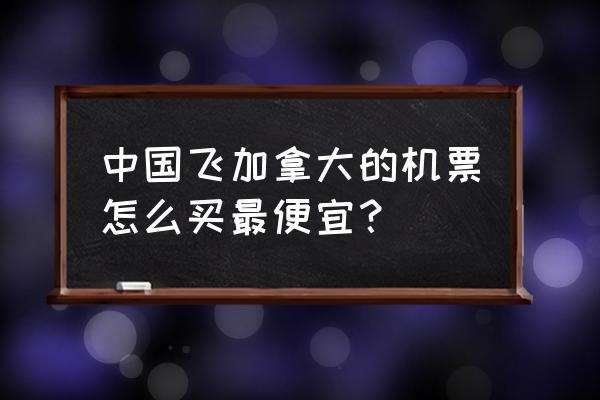 中国飞加拿大的机票怎么买最便宜？